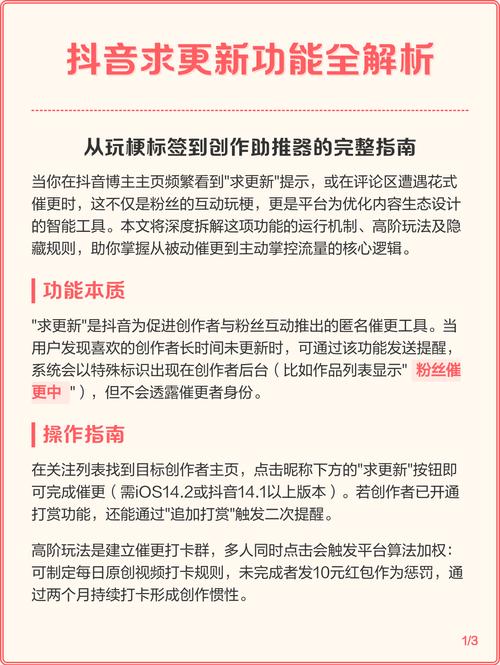 抖音求更新功能全解析

从玩梗标签到创作助推器的完整指南

当你在抖音博主主页频繁看到"求更新"提示，或在评论区遭遇花式催更时，这不仅是粉丝的互动玩梗，更是平台为优化内容生态设计的智能工具。本文将深度拆解这项功能的运行机制、高阶玩法及隐藏规则，助你掌握从被动催更到主动掌控流量的核心逻辑。

功能本质

"求更新"是抖音为促进创作者与粉丝互动推出的匿名催更工具。当用户发现喜欢的创作者长时间未更新时，可通过该功能发送提醒，系统会以特殊标识出现在创作者后台（比如作品列表显示" 粉丝催更中 "），但不会透露催更者身份。

操作指南

在关注列表找到目标创作者主页，点击昵称下方的"求更新"按钮即可完成催更（需iOS14.2或抖音14.1以上版本）。若创作者已开通打赏功能，还能通过"追加打赏"触发二次提醒。

高阶玩法是建立催更打卡群，多人同时点击会触发平台算法加权：可制定每日原创视频打卡规则，未完成者发10元红包作为惩罚，通过两个月持续打卡形成创作惯性。

1/3